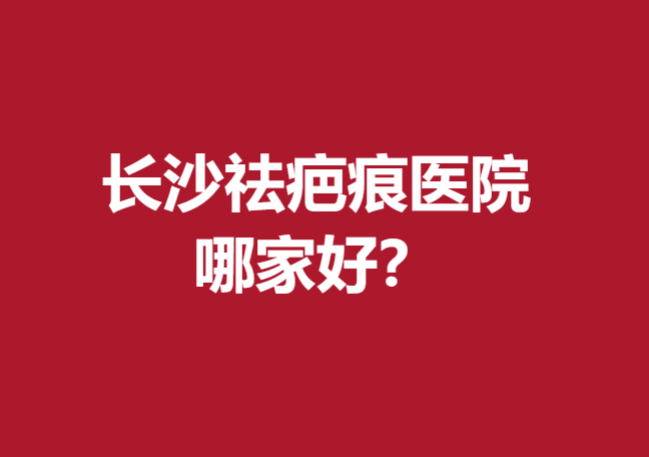 长沙祛疤痕医院
哪家好？